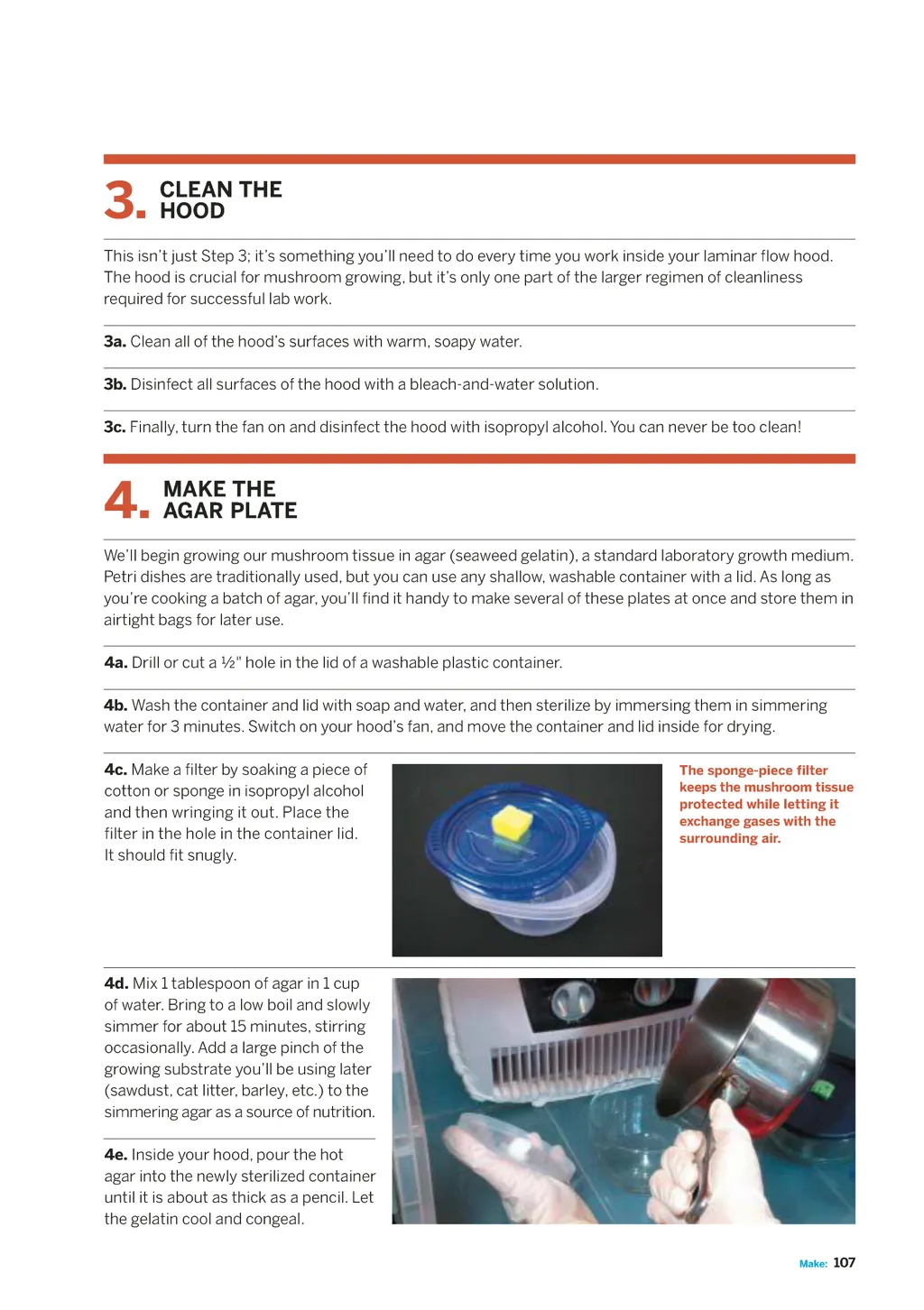 3. CLEAN THE HOOD

This isn't just Step 3; it's something you'll need to do every time you work inside your laminar flow hood. The hood is crucial for mushroom growing, but it's only one part of the larger regimen of cleanliness required for successful lab work.

3a. Clean all of the hood's surfaces with warm, soapy water.

3b. Disinfect all surfaces of the hood with a bleach-and-water solution.

3c. Finally, turn the fan on and disinfect the hood with isopropyl alcohol. You can never be too clean!

4. MAKE THE AGAR PLATE

We'll begin growing our mushroom tissue in agar (seaweed gelatin), a standard laboratory growth medium. Petri dishes are traditionally used, but you can use any shallow, washable container with a lid. As long as you're cooking a batch of agar, you'll find it handy to make several of these plates at once and store them in airtight bags for later use.

4a. Drill or cut a ½" hole in the lid of a washable plastic container.

4b. Wash the container and lid with soap and water, and then sterilize by immersing them in simmering water for 3 minutes. Switch on your hood's fan, and move the container and lid inside for drying.

4c. Make a filter by soaking a piece of cotton or sponge in isopropyl alcohol and then wringing it out. Place the filter in the hole in the container lid. It should fit snugly.

The sponge-piece filter keeps the mushroom tissue protected while letting it exchange gases with the surrounding air.

4d. Mix 1 tablespoon of agar in 1 cup of water. Bring to a low boil and slowly simmer for about 15 minutes, stirring occasionally. Add a large pinch of the growing substrate you'll be using later (sawdust, cat litter, barley, etc.) to the simmering agar as a source of nutrition.

4e. Inside your hood, pour the hot agar into the newly sterilized container until it is about as thick as a pencil. Let the gelatin cool and congeal.

Make: 107